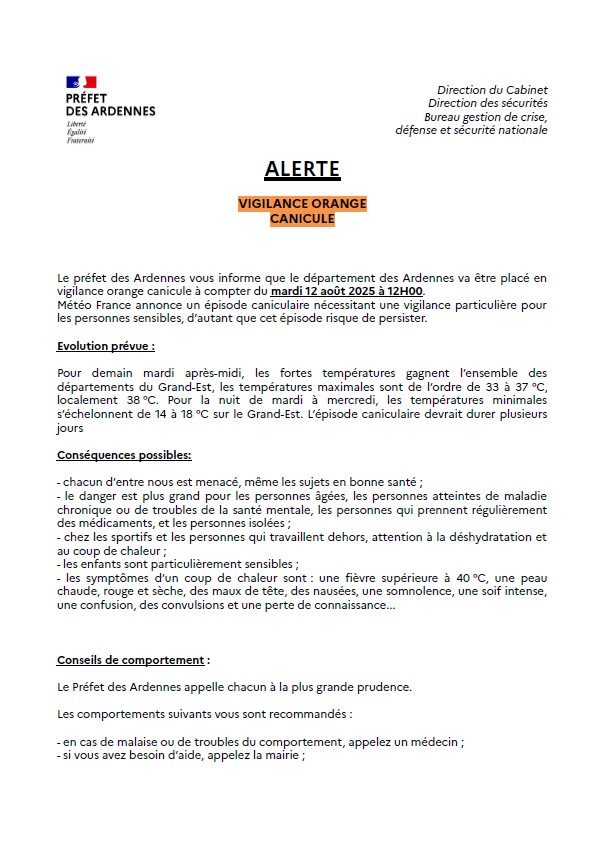 PRÉFET
DES ARDENNES
Liberté
Égalité
Fraternité

Direction du Cabinet
Direction des sécurités
Bureau gestion de crise,
défense et sécurité nationale

ALERTE

VIGILANCE ORANGE
CANICULE

Le préfet des Ardennes vous informe que le département des Ardennes va être placé en vigilance orange canicule à compter du mardi 12 août 2025 à 12H00.
Météo France annonce un épisode caniculaire nécessitant une vigilance particulière pour les personnes sensibles, d'autant que cet épisode risque de persister.

Evolution prévue :

Pour demain mardi après-midi, les fortes températures gagnent l'ensemble des départements du Grand-Est, les températures maximales sont de l'ordre de 33 à 37 °C, localement 38 °C. Pour la nuit de mardi à mercredi, les températures minimales s'échelonnent de 14 à 18 °C sur le Grand-Est. L'épisode caniculaire devrait durer plusieurs jours

Conséquences possibles:

- chacun d'entre nous est menacé, même les sujets en bonne santé ;
- le danger est plus grand pour les personnes âgées, les personnes atteintes de maladie chronique ou de troubles de la santé mentale, les personnes qui prennent régulièrement des médicaments, et les personnes isolées ;
- chez les sportifs et les personnes qui travaillent dehors, attention à la déshydratation et au coup de chaleur ;
- les enfants sont particulièrement sensibles ;
- les symptômes d'un coup de chaleur sont : une fièvre supérieure à 40 °C, une peau chaude, rouge et sèche, des maux de tête, des nausées, une somnolence, une soif intense, une confusion, des convulsions et une perte de connaissance...

Conseils de comportement :

Le Préfet des Ardennes appelle chacun à la plus grande prudence.

Les comportements suivants vous sont recommandés :

- en cas de malaise ou de troubles du comportement, appelez un médecin ;
- si vous avez besoin d'aide, appelez la mairie ;